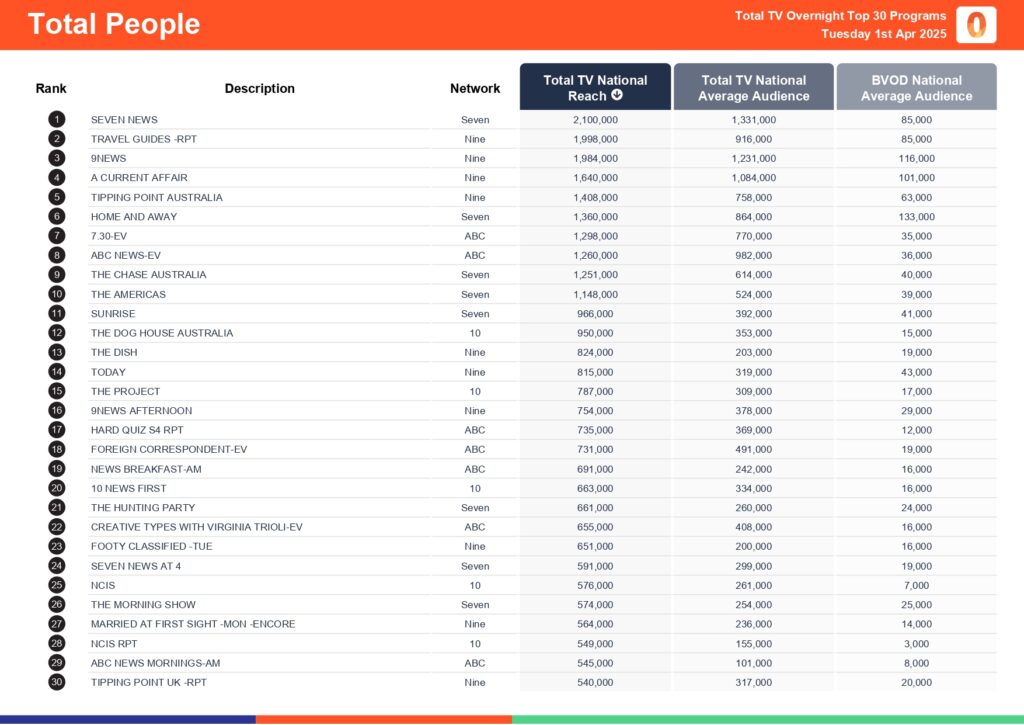 Total People

Total TV Overnight Top 30 Programs
Tuesday 1st Apr 2025

| Rank | Description | Network | Total TV National Reach | Total TV National Average Audience | BVOD National Average Audience |
|---|---|---|---|---|---|
| 1 | SEVEN NEWS | Seven | 2,100,000 | 1,331,000 | 85,000 |
| 2 | TRAVEL GUIDES -RPT | Nine | 1,998,000 | 916,000 | 85,000 |
| 3 | 9NEWS | Nine | 1,984,000 | 1,231,000 | 116,000 |
| 4 | A CURRENT AFFAIR | Nine | 1,640,000 | 1,084,000 | 101,000 |
| 5 | TIPPING POINT AUSTRALIA | Nine | 1,408,000 | 758,000 | 63,000 |
| 6 | HOME AND AWAY | Seven | 1,360,000 | 864,000 | 133,000 |
| 7 | 7.30-EV | ABC | 1,298,000 | 770,000 | 35,000 |
| 8 | ABC NEWS-EV | ABC | 1,260,000 | 982,000 | 36,000 |
| 9 | THE CHASE AUSTRALIA | Seven | 1,251,000 | 614,000 | 40,000 |
| 10 | THE AMERICAS | Seven | 1,148,000 | 524,000 | 39,000 |
| 11 | SUNRISE | Seven | 966,000 | 392,000 | 41,000 |
| 12 | THE DOG HOUSE AUSTRALIA | 10 | 950,000 | 353,000 | 15,000 |
| 13 | THE DISH | Nine | 824,000 | 203,000 | 19,000 |
| 14 | TODAY | Nine | 815,000 | 319,000 | 43,000 |
| 15 | THE PROJECT | 10 | 787,000 | 309,000 | 17,000 |
| 16 | 9NEWS AFTERNOON | Nine | 754,000 | 378,000 | 29,000 |
| 17 | HARD QUIZ S4 RPT | ABC | 735,000 | 369,000 | 12,000 |
| 18 | FOREIGN CORRESPONDENT-EV | ABC | 731,000 | 491,000 | 19,000 |
| 19 | NEWS BREAKFAST-AM | ABC | 691,000 | 242,000 | 16,000 |
| 20 | 10 NEWS FIRST | 10 | 663,000 | 334,000 | 16,000 |
| 21 | THE HUNTING PARTY | Seven | 661,000 | 260,000 | 24,000 |
| 22 | CREATIVE TYPES WITH VIRGINIA TRIOLI-EV | ABC | 655,000 | 408,000 | 16,000 |
| 23 | FOOTY CLASSIFIED -TUE | Nine | 651,000 | 200,000 | 16,000 |
| 24 | SEVEN NEWS AT 4 | Seven | 591,000 | 299,000 | 19,000 |
| 25 | NCIS | 10 | 576,000 | 261,000 | 7,000 |
| 26 | THE MORNING SHOW | Seven | 574,000 | 254,000 | 25,000 |
| 27 | MARRIED AT FIRST SIGHT -MON -ENCORE | Nine | 564,000 | 236,000 | 14,000 |
| 28 | NCIS RPT | 10 | 549,000 | 155,000 | 3,000 |
| 29 | ABC NEWS MORNINGS-AM | ABC | 545,000 | 101,000 | 8,000 |
| 30 | TIPPING POINT UK -RPT | Nine | 540,000 | 317,000 | 20,000 |